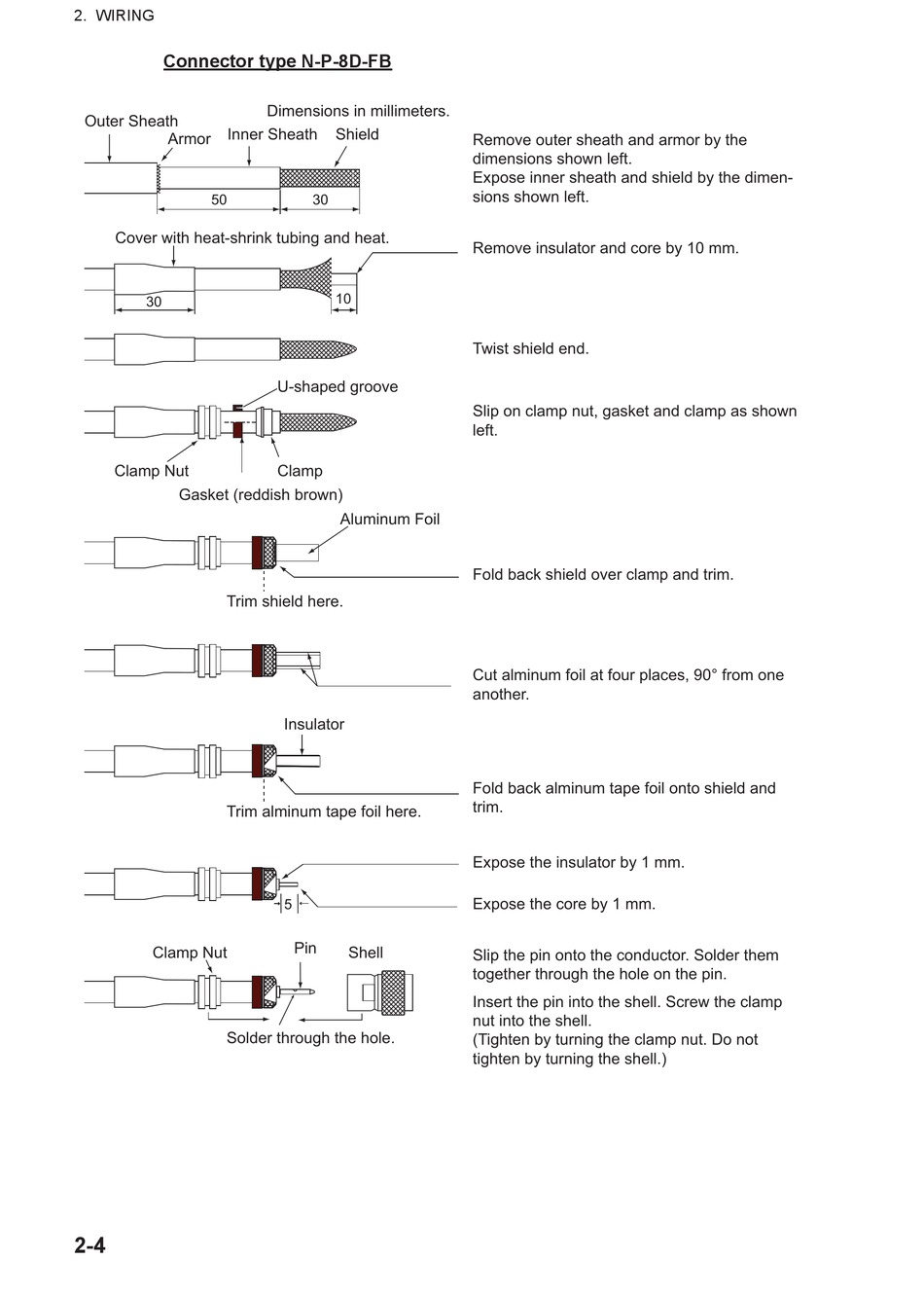 2. WIRING

Connector type N-P-8D-FB

Dimensions in millimeters.

Outer Sheath
Armor
Inner Sheath
Shield
50
30

Remove outer sheath and armor by the dimensions shown left.
Expose inner sheath and shield by the dimensions shown left.

Cover with heat-shrink tubing and heat.
30
10

Remove insulator and core by 10 mm.

Twist shield end.

U-shaped groove
Clamp Nut
Clamp
Gasket (reddish brown)

Slip on clamp nut, gasket and clamp as shown left.

Aluminum Foil
Trim shield here.

Fold back shield over clamp and trim.

Cut alminum foil at four places, 90° from one another.

Insulator
Trim alminum tape foil here.

Fold back alminum tape foil onto shield and trim.

5

Expose the insulator by 1 mm.

Expose the core by 1 mm.

Clamp Nut
Pin
Shell
Solder through the hole.

Slip the pin onto the conductor. Solder them together through the hole on the pin.

Insert the pin into the shell. Screw the clamp nut into the shell.
(Tighten by turning the clamp nut. Do not tighten by turning the shell.)

2-4